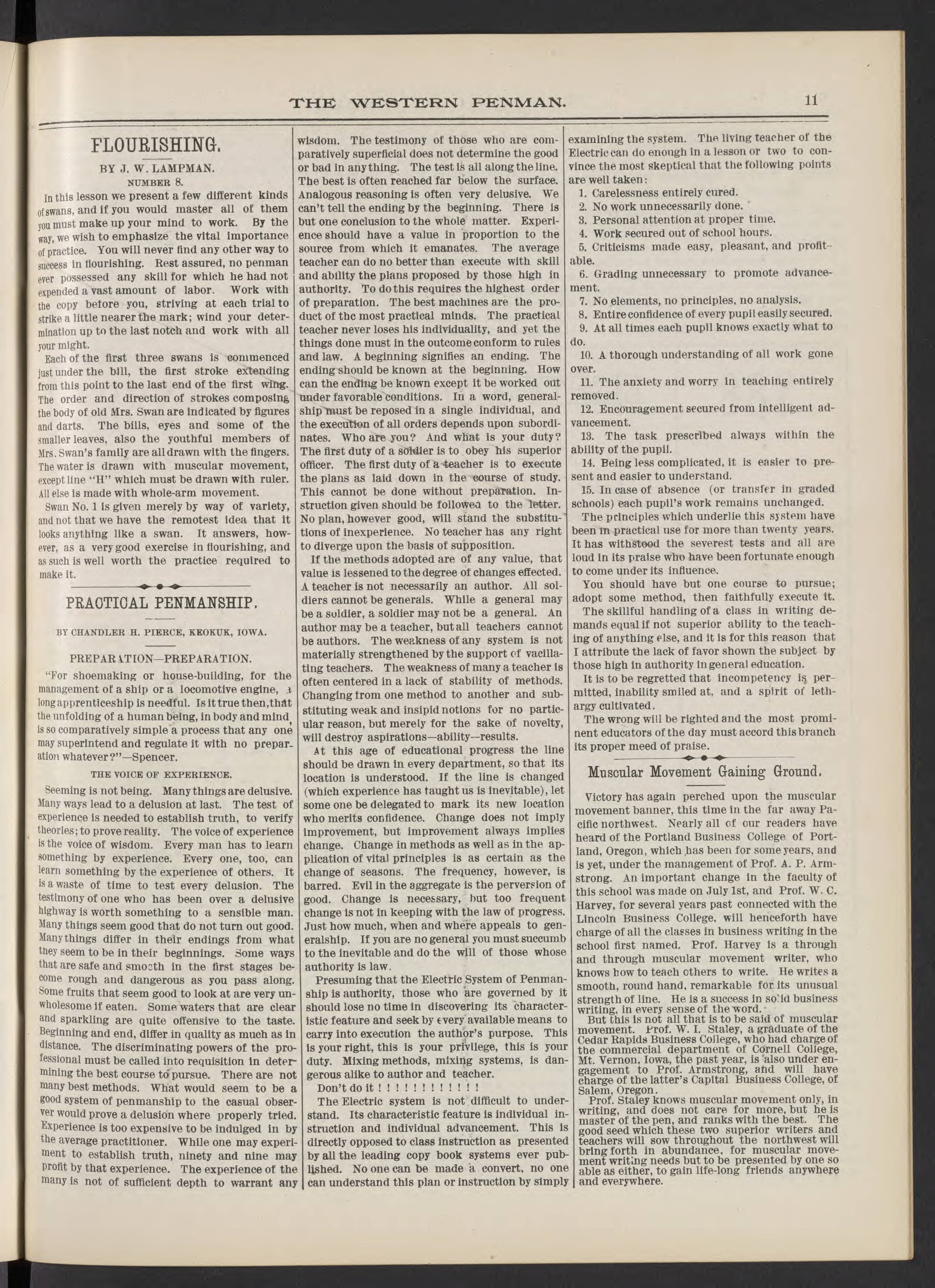 THE WESTERN PENMAN. 11

FLOURISHING.

BY J. W. LAMPMAN.

NUMBER 8.

In this lesson we present a few different kinds of swans, and if you would master all of them you must make up your mind to work. By the way, we wish to emphasize the vital importance of practice. You will never find any other way to success in flourishing. Rest assured, no penman ever possessed any skill for which he had not expended a vast amount of labor. Work with the copy before you, striving at each trial to strike a little nearer the mark; wind your determination up to the last notch and work with all your might.

Each of the first three swans is commenced just under the bill, the first stroke extending from this point to the last end of the first wing. The order and direction of strokes composing the body of old Mrs. Swan are indicated by figures and darts. The bills, eyes and some of the smaller leaves, also the youthful members of Mrs. Swan's family are all drawn with the fingers. The water is drawn with muscular movement, except line "H" which must be drawn with ruler. All else is made with whole-arm movement.

Swan No. 1 is given merely by way of variety, and not that we have the remotest idea that it looks anything like a swan. It answers, however, as a very good exercise in flourishing, and as such is well worth the practice required to make it.

PRACTICAL PENMANSHIP.

BY CHANDLER H. PIERCE, KEOKUK, IOWA.

PREPARATION—PREPARATION.

"For shoemaking or house-building, for the management of a ship or a locomotive engine, a long apprenticeship is needful. Is it true then, that the unfolding of a human being, in body and mind, is so comparatively simple a process that any one may superintend and regulate it with no preparation whatever?"—Spencer.

THE VOICE OF EXPERIENCE.

Seeming is not being. Many things are delusive. Many ways lead to a delusion at last. The test of experience is needed to establish truth, to verify theories; to prove reality. The voice of experience is the voice of wisdom. Every man has to learn something by experience. Every one, too, can learn something by the experience of others. It is a waste of time to test every delusion. The testimony of one who has been over a delusive highway is worth something to a sensible man. Many things seem good that do not turn out good. Many things differ in their endings from what they seem to be in their beginnings. Some ways that are safe and smooth in the first stages become rough and dangerous as you pass along. Some fruits that seem good to look at are very unwholesome if eaten. Some waters that are clear and sparkling are quite offensive to the taste. Beginning and end, differ in quality as much as in distance. The discriminating powers of the professional must be called into requisition in determining the best course to pursue. There are not many best methods. What would seem to be a good system of penmanship to the casual observer would prove a delusion where properly tried. Experience is too expensive to be indulged in by the average practitioner. While one may experiment to establish truth, ninety and nine may profit by that experience. The experience of the many is not of sufficient depth to warrant any wisdom. The testimony of those who are comparatively superficial does not determine the good or bad in any thing. The test is all along the line. The best is often reached far below the surface. Analogous reasoning is often very delusive. We can't tell the ending by the beginning. There is but one conclusion to the whole matter. Experience should have a value in proportion to the source from which it emanates. The average teacher can do no better than execute with skill and ability the plans proposed by those high in authority. To do this requires the highest order of preparation. The best machines are the product of the most practical minds. The practical teacher never loses his individuality, and yet the things done must in the outcome conform to rules and law. A beginning signifies an ending. The ending should be known at the beginning. How can the ending be known except it be worked out under favorable conditions. In a word, generalship must be reposed in a single individual, and the execution of all orders depends upon subordinates. Who are you? And what is your duty? The first duty of a soldier is to obey his superior officer. The first duty of a teacher is to execute the plans as laid down in the course of study. This cannot be done without preparation. Instruction given should be followed to the letter. No plan, however good, will stand the substitutions of inexperience. No teacher has any right to diverge upon the basis of supposition.

If the methods adopted are of any value, that value is lessened to the degree of changes effected. A teacher is not necessarily an author. All soldiers cannot be generals. While a general may be a soldier, a soldier may not be a general. An author may be a teacher, but all teachers cannot be authors. The weakness of any system is not materially strengthened by the support of vacillating teachers. The weakness of many a teacher is often centered in a lack of stability of methods. Changing from one method to another and substituting weak and insipid notions for no particular reason, but merely for the sake of novelty, will destroy aspirations—ability—results.

At this age of educational progress the line should be drawn in every department, so that its location is understood. If the line is changed (which experience has taught us is inevitable), let some one be delegated to mark its new location who merits confidence. Change does not imply improvement, but improvement always implies change. Change in methods as well as in the application of vital principles is as certain as the change of seasons. The frequency, however, is barred. Evil in the aggregate is the perversion of good. Change is necessary, but too frequent change is not in keeping with the law of progress. Just how much, when and where appeals to generalship. If you are no general you must succumb to the inevitable and do the will of those whose authority is law.

Presuming that the Electric System of Penmanship is authority, those who are governed by it should lose no time in discovering its characteristic feature and seek by every available means to carry into execution the author's purpose. This is your right, this is your privilege, this is your duty. Mixing methods, mixing systems, is dangerous alike to author and teacher.

Don't do it ! ! ! ! ! ! ! ! ! ! ! !

The Electric system is not difficult to understand. Its characteristic feature is individual instruction and individual advancement. This is directly opposed to class instruction as presented by all the leading copy book systems ever published. No one can be made a convert, no one can understand this plan or instruction by simply examining the system. The living teacher of the Electric can do enough in a lesson or two to convince the most skeptical that the following points are well taken:

1. Carelessness entirely cured.
2. No work unnecessarily done.
3. Personal attention at proper time.
4. Work secured out of school hours.
5. Criticisms made easy, pleasant, and profitable.
6. Grading unnecessary to promote advancement.
7. No elements, no principles, no analysis.
8. Entire confidence of every pupil easily secured.
9. At all times each pupil knows exactly what to do.
10. A thorough understanding of all work gone over.
11. The anxiety and worry in teaching entirely removed.
12. Encouragement secured from intelligent advancement.
13. The task prescribed always within the ability of the pupil.
14. Being less complicated, it is easier to present and easier to understand.
15. In case of absence (or transfer in graded schools) each pupil's work remains unchanged.

The principles which underlie this system have been in practical use for more than twenty years. It has withstood the severest tests and all are loud in its praise who have been fortunate enough to come under its influence.

You should have but one course to pursue; adopt some method, then faithfully execute it.

The skillful handling of a class in writing demands equal if not superior ability to the teaching of anything else, and it is for this reason that I attribute the lack of favor shown the subject by those high in authority in general education.

It is to be regretted that incompetency is permitted, inability smiled at, and a spirit of lethargy cultivated.

The wrong will be righted and the most prominent educators of the day must accord this branch its proper meed of praise.

Muscular Movement Gaining Ground.

Victory has again perched upon the muscular movement banner, this time in the far away Pacific northwest. Nearly all of our readers have heard of the Portland Business College of Portland, Oregon, which has been for some years, and is yet, under the management of Prof. A. P. Armstrong. An important change in the faculty of this school was made on July 1st, and Prof. W. C. Harvey, for several years past connected with the Lincoln Business College, will henceforth have charge of all the classes in business writing in the school first named. Prof. Harvey is a through and through muscular movement writer, who knows how to teach others to write. He writes a smooth, round hand, remarkable for its unusual strength of line. He is a success in solid business writing, in every sense of the word.

But this is not all that is to be said of muscular movement. Prof. W. I. Staley, a graduate of the Cedar Rapids Business College, who had charge of the commercial department of Cornell College, Mt. Vernon, Iowa, the past year, is also under engagement to Prof. Armstrong, and will have charge of the latter's Capital Business College, of Salem, Oregon.

Prof. Staley knows muscular movement only, in writing, and does not care for more, but he is master of the pen, and ranks with the best. The good seed which these two superior writers and teachers will sow throughout the northwest will bring forth in abundance, for muscular movement writing needs but to be presented by one so able as either, to gain life-long friends anywhere and everywhere.